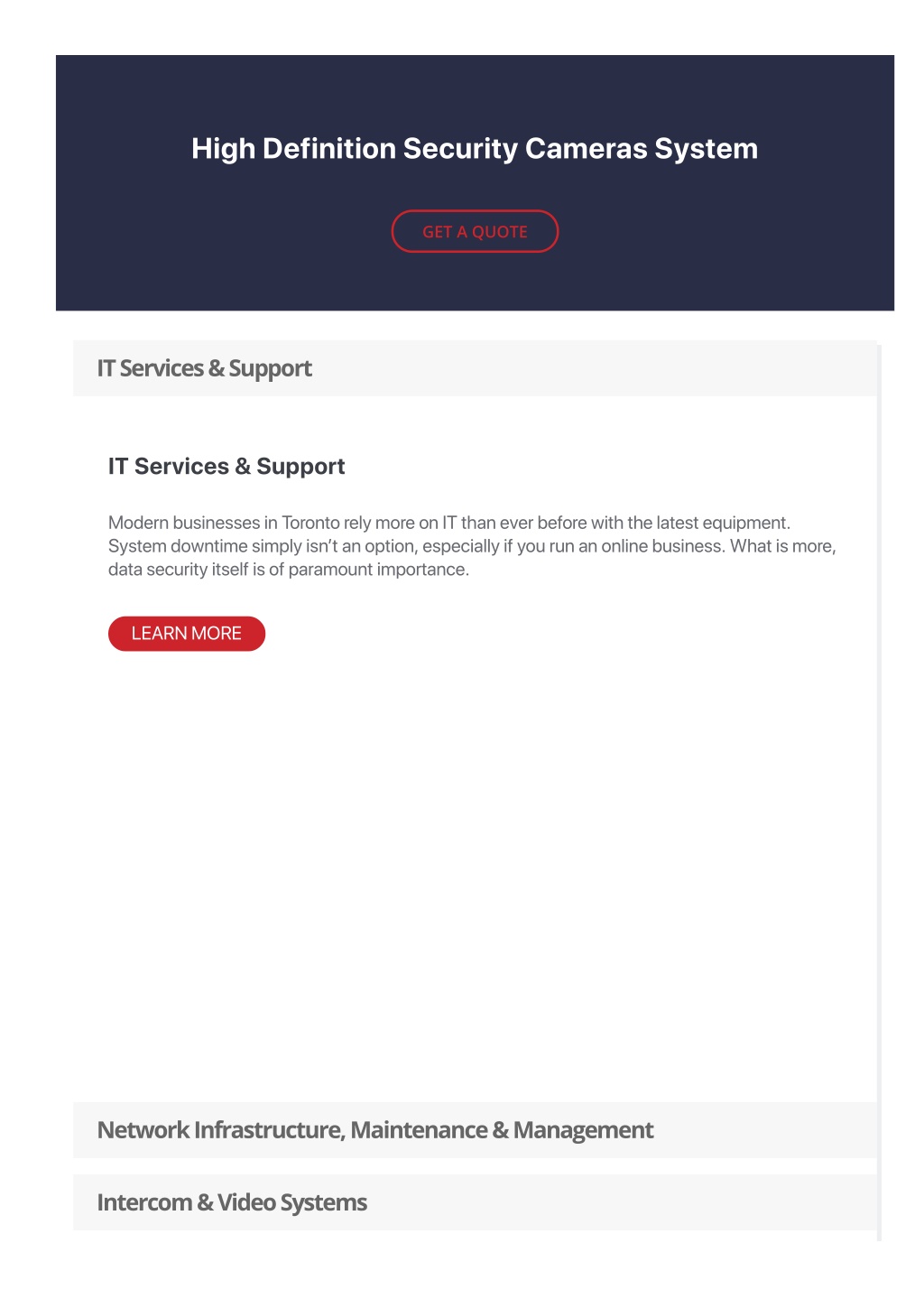 High Definition Security Cameras System

GET A QUOTE

IT Services & Support

IT Services & Support

Modern businesses in Toronto rely more on IT than ever before with the latest equipment. System downtime simply isn’t an option, especially if you run an online business. What is more, data security itself is of paramount importance.

LEARN MORE

Network Infrastructure, Maintenance & Management

Intercom & Video Systems